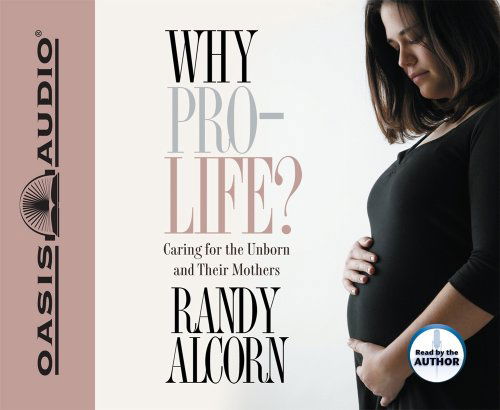 OASIS AUDIO®

WHY PRO-LIFE?

Caring for the Unborn and Their Mothers

RANDY ALCORN

Read by the AUTHOR